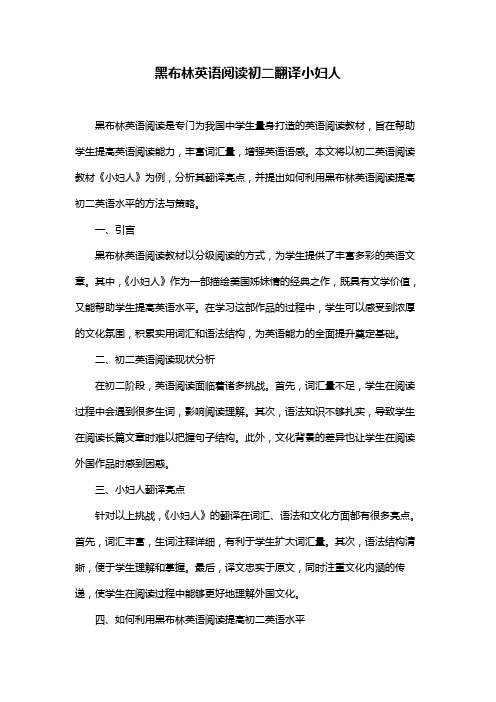 黑布林英语阅读初二翻译小妇人

黑布林英语阅读是专门为我国中学生量身打造的英语阅读教材，旨在帮助学生提高英语阅读能力，丰富词汇量，增强英语语感。本文将以初二英语阅读教材《小妇人》为例，分析其翻译亮点，并提出如何利用黑布林英语阅读提高初二英语水平的方法与策略。

一、引言

黑布林英语阅读教材以分级阅读的方式，为学生提供了丰富多彩的英语文章。其中，《小妇人》作为一部描绘美国姊妹情的经典之作，既具有文学价值，又能帮助学生提高英语水平。在学习这部作品的过程中，学生可以感受到浓厚的文化氛围，积累实用词汇和语法结构，为英语能力的全面提升奠定基础。

二、初二英语阅读现状分析

在初二阶段，英语阅读面临着诸多挑战。首先，词汇量不足，学生在阅读过程中会遇到很多生词，影响阅读理解。其次，语法知识不够扎实，导致学生在阅读长篇文章时难以把握句子结构。此外，文化背景的差异也让学生在阅读外国作品时感到困惑。

三、小妇人翻译亮点

针对以上挑战，《小妇人》的翻译在词汇、语法和文化方面都有很多亮点。首先，词汇丰富，生词注释详细，有利于学生扩大词汇量。其次，语法结构清晰，便于学生理解和掌握。最后，译文忠实于原文，同时注重文化内涵的传递，使学生在阅读过程中能够更好地理解外国文化。

四、如何利用黑布林英语阅读提高初二英语水平